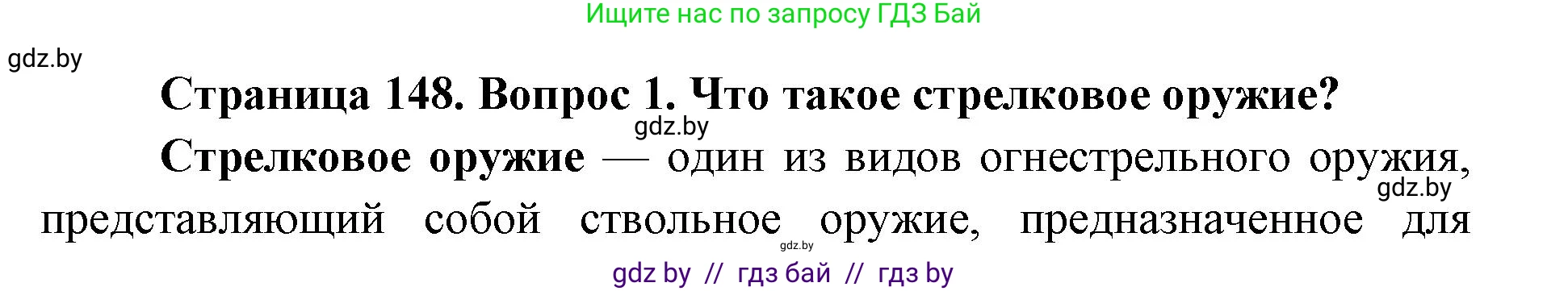 Ищите нас по запросу ГДЗ Бай

gdz.by

Страница 148. Вопрос 1. Что такое стрелковое оружие?

gdz.by

Стрелковое оружие — один из видов огнестрельного оружия, представляющий собой ствольное оружие, предназначенное для

gdz.by

gdz.by

gdz by // гдз бай // гдз by